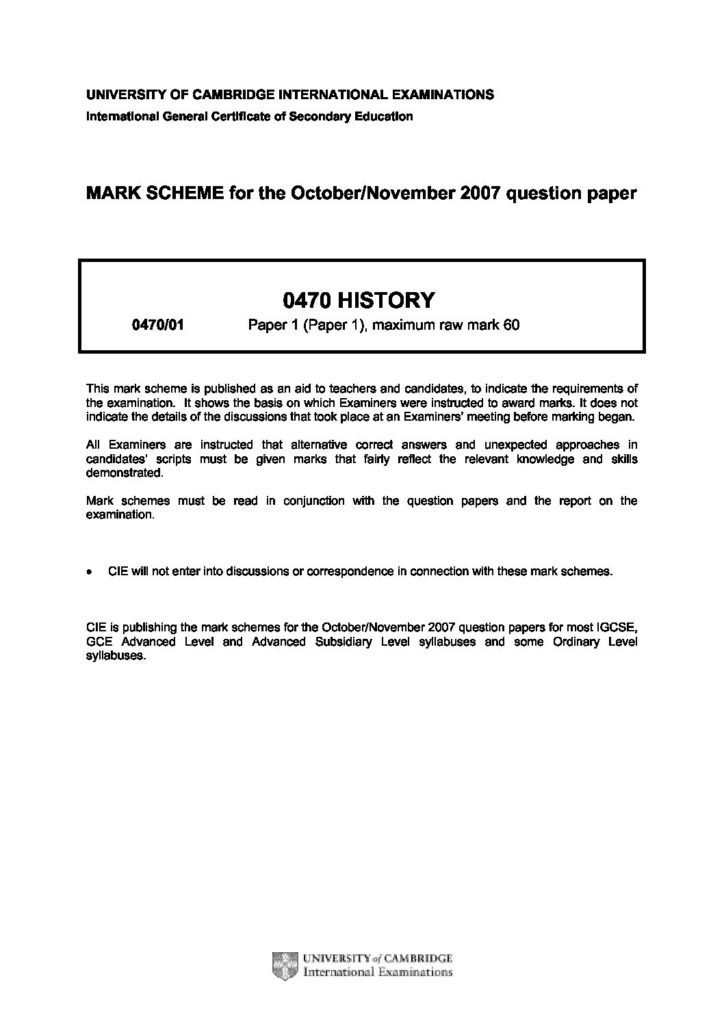 UNIVERSITY OF CAMBRIDGE INTERNATIONAL EXAMINATIONS
International General Certificate of Secondary Education

MARK SCHEME for the October/November 2007 question paper

0470 HISTORY

0470/01 Paper 1 (Paper 1), maximum raw mark 60

This mark scheme is published as an aid to teachers and candidates, to indicate the requirements of the examination. It shows the basis on which Examiners were instructed to award marks. It does not indicate the details of the discussions that took place at an Examiners' meeting before marking began.

All Examiners are instructed that alternative correct answers and unexpected approaches in candidates' scripts must be given marks that fairly reflect the relevant knowledge and skills demonstrated.

Mark schemes must be read in conjunction with the question papers and the report on the examination.

• CIE will not enter into discussions or correspondence in connection with these mark schemes.

CIE is publishing the mark schemes for the October/November 2007 question papers for most IGCSE, GCE Advanced Level and Advanced Subsidiary Level syllabuses and some Ordinary Level syllabuses.

UNIVERSITY of CAMBRIDGE
International Examinations